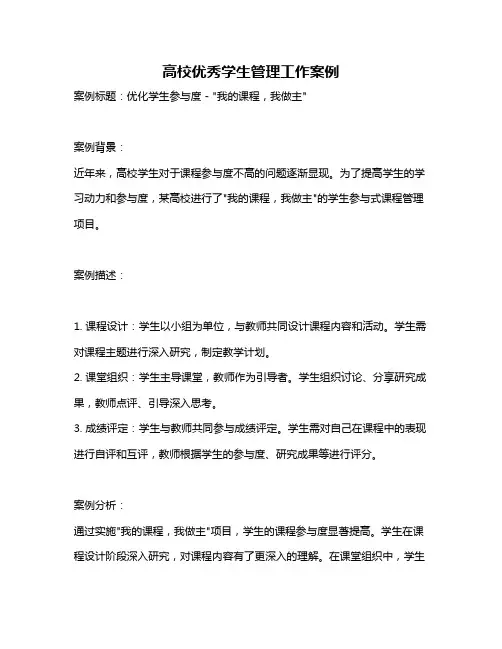 高校优秀学生管理工作案例

案例标题：优化学生参与度 - "我的课程，我做主"

案例背景：

近年来，高校学生对于课程参与度不高的问题逐渐显现。为了提高学生的学习动力和参与度，某高校进行了"我的课程，我做主"的学生参与式课程管理项目。

案例描述：

1. 课程设计：学生以小组为单位，与教师共同设计课程内容和活动。学生需对课程主题进行深入研究，制定教学计划。

2. 课堂组织：学生主导课堂，教师作为引导者。学生组织讨论、分享研究成果，教师点评、引导深入思考。

3. 成绩评定：学生与教师共同参与成绩评定。学生需对自己在课程中的表现进行自评和互评，教师根据学生的参与度、研究成果等进行评分。

案例分析：

通过实施"我的课程，我做主"项目，学生的课程参与度显著提高。学生在课程设计阶段深入研究，对课程内容有了更深入的理解。在课堂组织中，学生